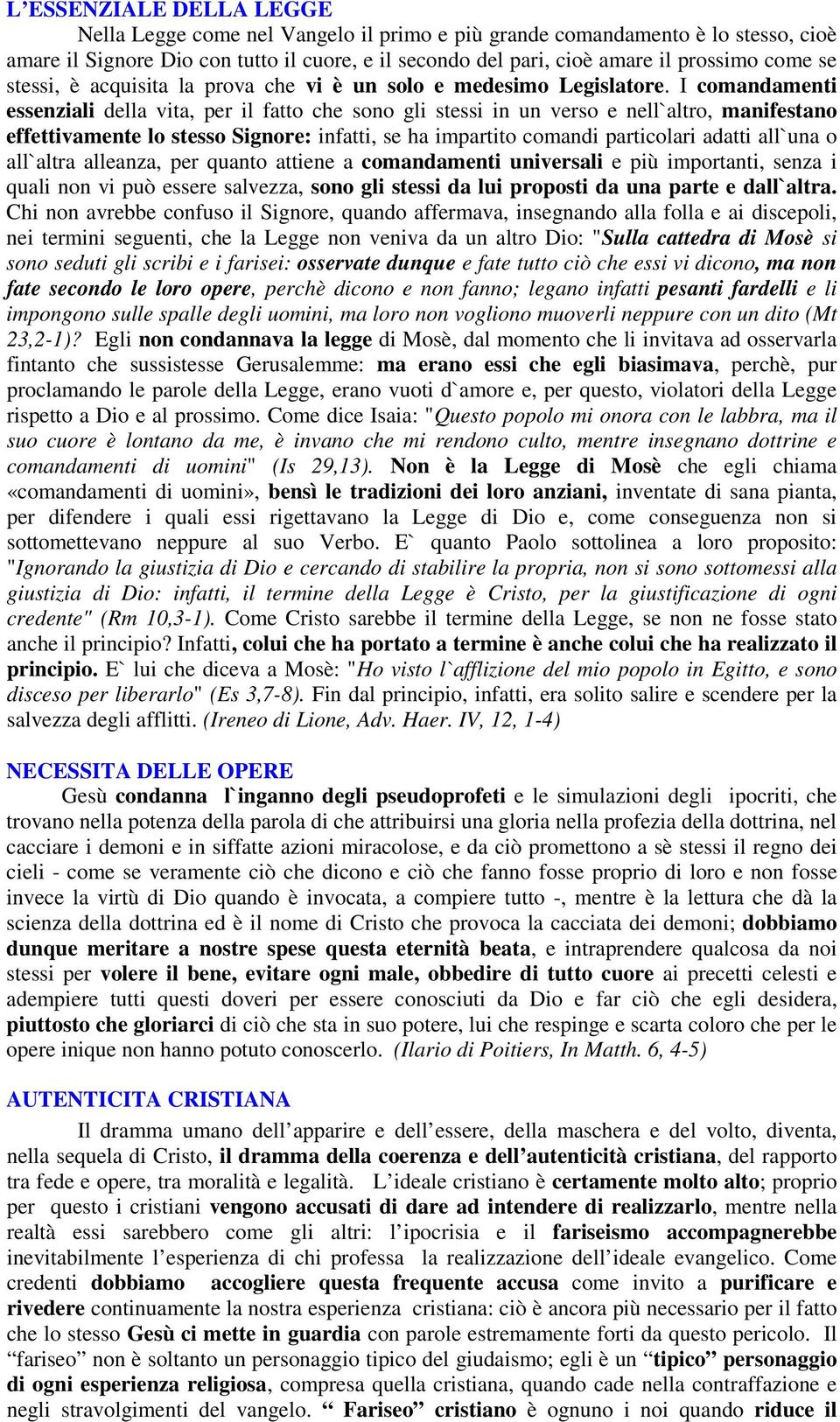 L’ESSENZIALE DELLA LEGGE

Nella Legge come nel Vangelo il primo e più grande comandamento è lo stesso, cioè amare il Signore Dio con tutto il cuore, e il secondo del pari, cioè amare il prossimo come se stessi, è acquisita la prova che vi è un solo e medesimo Legislatore. I comandamenti essenziali della vita, per il fatto che sono gli stessi in un verso e nell`altro, manifestano effettivamente lo stesso Signore: infatti, se ha impartito comandi particolari adatti all`una o all`altra alleanza, per quanto attiene a comandamenti universali e più importanti, senza i quali non vi può essere salvezza, sono gli stessi da lui proposti da una parte e dall`altra. Chi non avrebbe confuso il Signore, quando affermava, insegnando alla folla e ai discepoli, nei termini seguenti, che la Legge non veniva da un altro Dio: "Sulla cattedra di Mosè si sono seduti gli scribi e i farisei: osservate dunque e fate tutto ciò che essi vi dicono, ma non fate secondo le loro opere, perchè dicono e non fanno; legano infatti pesanti fardelli e li impongono sulle spalle degli uomini, ma loro non vogliono muoverli neppure con un dito (Mt 23,2-1)? Egli non condannava la legge di Mosè, dal momento che li invitava ad osservarla fintanto che sussistesse Gerusalemme: ma erano essi che egli biasimava, perchè, pur proclamando le parole della Legge, erano vuoti d`amore e, per questo, violatori della Legge rispetto a Dio e al prossimo. Come dice Isaia: "Questo popolo mi onora con le labbra, ma il suo cuore è lontano da me, è invano che mi rendono culto, mentre insegnano dottrine e comandamenti di uomini" (Is 29,13). Non è la Legge di Mosè che egli chiama «comandamenti di uomini», bensì le tradizioni dei loro anziani, inventate di sana pianta, per difendere i quali essi rigettavano la Legge di Dio e, come conseguenza non si sottomettevano neppure al suo Verbo. E` quanto Paolo sottolinea a loro proposito: "Ignorando la giustizia di Dio e cercando di stabilire la propria, non si sono sottomessi alla giustizia di Dio: infatti, il termine della Legge è Cristo, per la giustificazione di ogni credente" (Rm 10,3-1). Come Cristo sarebbe il termine della Legge, se non ne fosse stato anche il principio? Infatti, colui che ha portato a termine è anche colui che ha realizzato il principio. E` lui che diceva a Mosè: "Ho visto l`afflizione del mio popolo in Egitto, e sono disceso per liberarlo" (Es 3,7-8). Fin dal principio, infatti, era solito salire e scendere per la salvezza degli afflitti. (Ireneo di Lione, Adv. Haer. IV, 12, 1-4)

NECESSITA DELLE OPERE

Gesù condanna l`inganno degli pseudoprofeti e le simulazioni degli ipocriti, che trovano nella potenza della parola di che attribuirsi una gloria nella profezia della dottrina, nel cacciare i demoni e in siffatte azioni miracolose, e da ciò promettono a sè stessi il regno dei cieli - come se veramente ciò che dicono e ciò che fanno fosse proprio di loro e non fosse invece la virtù di Dio quando è invocata, a compiere tutto -, mentre è la lettura che dà la scienza della dottrina ed è il nome di Cristo che provoca la cacciata dei demoni; dobbiamo dunque meritare a nostre spese questa eternità beata, e intraprendere qualcosa da noi stessi per volere il bene, evitare ogni male, obbedire di tutto cuore ai precetti celesti e adempiere tutti questi doveri per essere conosciuti da Dio e far ciò che egli desidera, piuttosto che gloriarci di ciò che sta in suo potere, lui che respinge e scarta coloro che per le opere inique non hanno potuto conoscerlo. (Ilario di Poitiers, In Matth. 6, 4-5)

AUTENTICITA CRISTIANA

Il dramma umano dell’apparire e dell’essere, della maschera e del volto, diventa, nella sequela di Cristo, il dramma della coerenza e dell’autenticità cristiana, del rapporto tra fede e opere, tra moralità e legalità. L’ideale cristiano è certamente molto alto; proprio per questo i cristiani vengono accusati di dare ad intendere di realizzarlo, mentre nella realtà essi sarebbero come gli altri: l’ipocrisia e il fariseismo accompagnerebbe inevitabilmente l’esperienza di chi professa la realizzazione dell’ideale evangelico. Come credenti dobbiamo accogliere questa frequente accusa come invito a purificare e rivedere continuamente la nostra esperienza cristiana: ciò è ancora più necessario per il fatto che lo stesso Gesù ci mette in guardia con parole estremamente forti da questo pericolo. Il “fariseo” non è soltanto un personaggio tipico del giudaismo; egli è un “tipico” personaggio di ogni esperienza religiosa, compresa quella cristiana, quando cade nella contraffazione e negli stravolgimenti del vangelo. “ Fariseo” cristiano è ognuno i noi quando riduce il